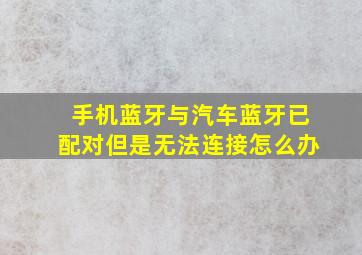 手机蓝牙与汽车蓝牙已配对但是无法连接怎么办